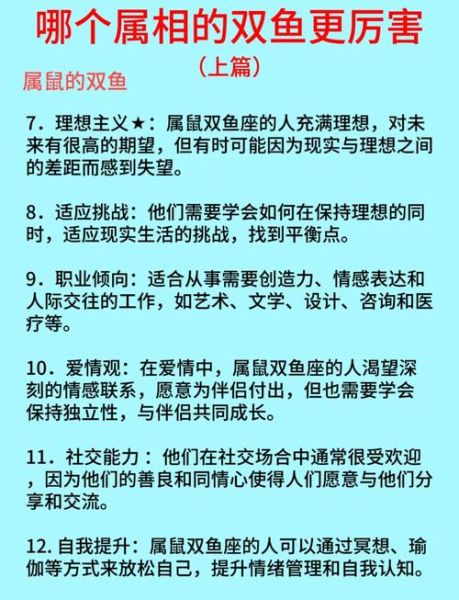 哪个属相的双鱼更厉害

（上篇）

属鼠的双鱼

7．理想主义★：属鼠双鱼座的人充满理想，对未来有很高的期望，但有时可能因为现实与理想之间的差距而感到失望。

8．适应挑战：他们需要学会如何在保持理想的同时，适应现实生活的挑战，找到平衡点。

9．职业倾向：适合从事需要创造力、情感表达和人际交往的工作，如艺术、文学、设计、咨询和医疗等。

10．爱情观：在爱情中，属鼠双鱼座的人渴望深刻的情感联系，愿意为伴侣付出，但也需要学会保持独立性，与伴侣共同成长。

11．社交能力：他们在社交场合中通常很受欢迎，因为他们的善良和同情心使得人们愿意与他们分享和交流。

12. 自我提升：属鼠双鱼座的人可以通过冥想、瑜伽等方式来放松自己，提升情绪管理和自我认知。